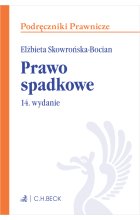 Podręczniki Prawnicze

Elżbieta Skowrońska-Bocian

Prawo spadkowe

14. wydanie

C.H.BECK